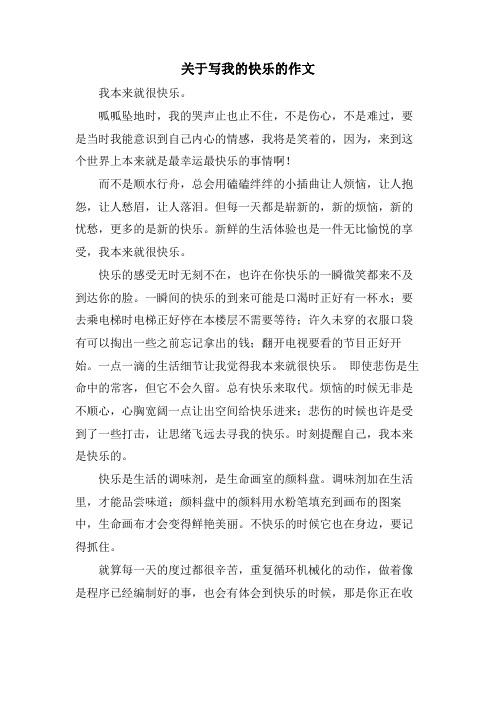 关于写我的快乐的作文

我本来就很快乐。

呱呱坠地时，我的哭声止也止不住，不是伤心，不是难过，要是当时我能意识到自己内心的情感，我将是笑着的，因为，来到这个世界上本来就是最幸运最快乐的事情啊！

而不是顺水行舟，总会用磕磕绊绊的小插曲让人烦恼，让人抱怨，让人愁眉，让人落泪。但每一天都是崭新的，新的烦恼，新的忧愁，更多的是新的快乐。新鲜的生活体验也是一件无比愉悦的享受，我本来就很快乐。

快乐的感受无时无刻不在，也许在你快乐的一瞬微笑都来不及到达你的脸。一瞬间的快乐的到来可能是口渴时正好有一杯水；要去乘电梯时电梯正好停在本楼层不需要等待；许久未穿的衣服口袋有可以掏出一些之前忘记拿出的钱；翻开电视要看的节目正好开始。一点一滴的生活细节让我觉得我本来就很快乐。 即使悲伤是生命中的常客，但它不会久留。总有快乐来取代。烦恼的时候无非是不顺心，心胸宽阔一点让出空间给快乐进来；悲伤的时候也许是受到了一些打击，让思绪飞远去寻我的快乐。时刻提醒自己，我本来是快乐的。

快乐是生活的调味剂，是生命画室的颜料盘。调味剂加在生活里，才能品尝味道；颜料盘中的颜料用水粉笔填充到画布的图案中，生命画布才会变得鲜艳美丽。不快乐的时候它也在身边，要记得抓住。

就算每一天的度过都很辛苦，重复循环机械化的动作，做着像是程序已经编制好的事，也会有体会到快乐的时候，那是你正在收